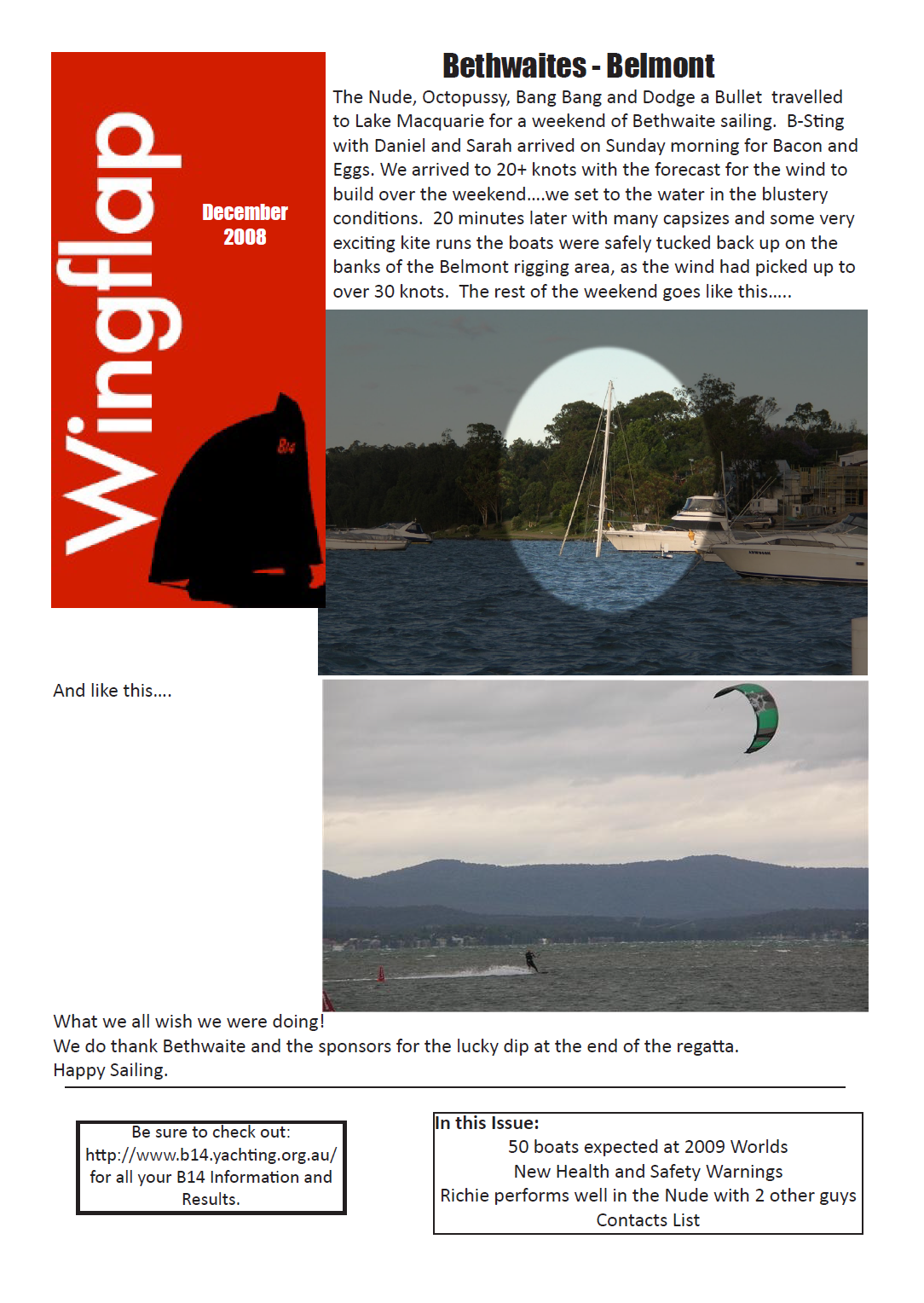 Wingflap

December 2008

B14

Bethwaites - Belmont

The Nude, Octopussy, Bang Bang and Dodge a Bullet travelled to Lake Macquarie for a weekend of Bethwaite sailing. B-Sting with Daniel and Sarah arrived on Sunday morning for Bacon and Eggs. We arrived to 20+ knots with the forecast for the wind to build over the weekend....we set to the water in the blustery conditions. 20 minutes later with many capsizes and some very exciting kite runs the boats were safely tucked back up on the banks of the Belmont rigging area, as the wind had picked up to over 30 knots. The rest of the weekend goes like this.....

And like this....

What we all wish we were doing!
We do thank Bethwaite and the sponsors for the lucky dip at the end of the regatta.
Happy Sailing.

Be sure to check out:
http://www.b14.yachting.org.au/
for all your B14 Information and Results.

In this Issue:
50 boats expected at 2009 Worlds
New Health and Safety Warnings
Richie performs well in the Nude with 2 other guys
Contacts List